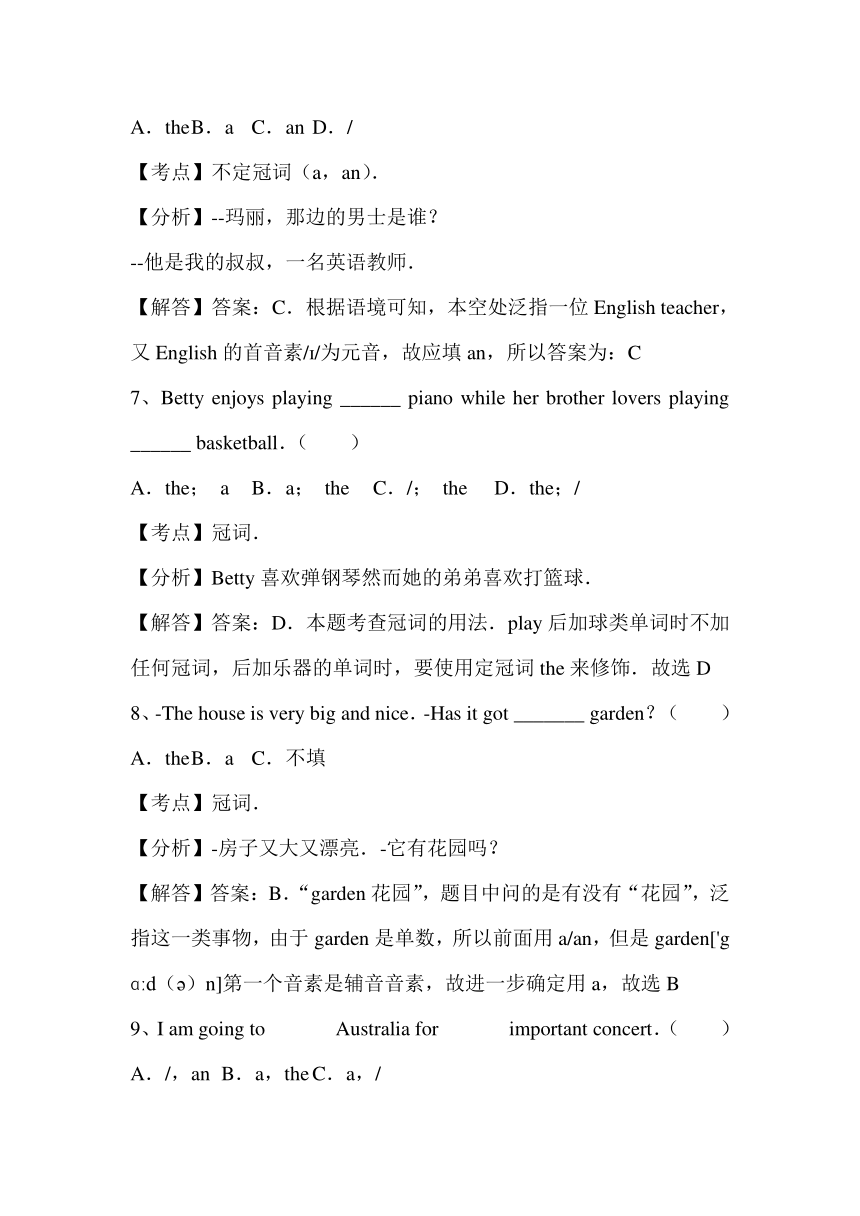 A．theB．a　C．an D．/

【考点】不定冠词（a，an）.

【分析】--玛丽，那边的男士是谁？

--他是我的叔叔，一名英语教师.

【解答】答案：C．根据语境可知，本空处泛指一位 English teacher，又 English 的首音素/ɪ/为元音，故应填 an，所以答案为：C

7、Betty enjoys playing ______ piano while her brother lovers playing ______ basketball．（　　）

A．the；　a　B．a；　the　C．/；　the　D．the；/

【考点】冠词.

【分析】Betty 喜欢弹钢琴然而她的弟弟喜欢打篮球.

【解答】答案：D．本题考查冠词的用法．play 后加球类单词时不加任何冠词，后加乐器的单词时，要使用定冠词 the 来修饰．故选 D

8、-The house is very big and nice．-Has it got _______ garden？（　　）

A．theB．a　C．不填

【考点】冠词.

【分析】-房子又大又漂亮．-它有花园吗？

【解答】答案：B．“garden 花园”，题目中问的是有没有“花园”，泛指这一类事物，由于 garden 是单数，所以前面用 a/an，但是 garden['gɑ:d（ə）n]第一个音素是辅音音素，故进一步确定用 a，故选 B

9、I am going to　　　　Australia for　　　　important concert．（　　）

A．/，an B．a，theC．a，/